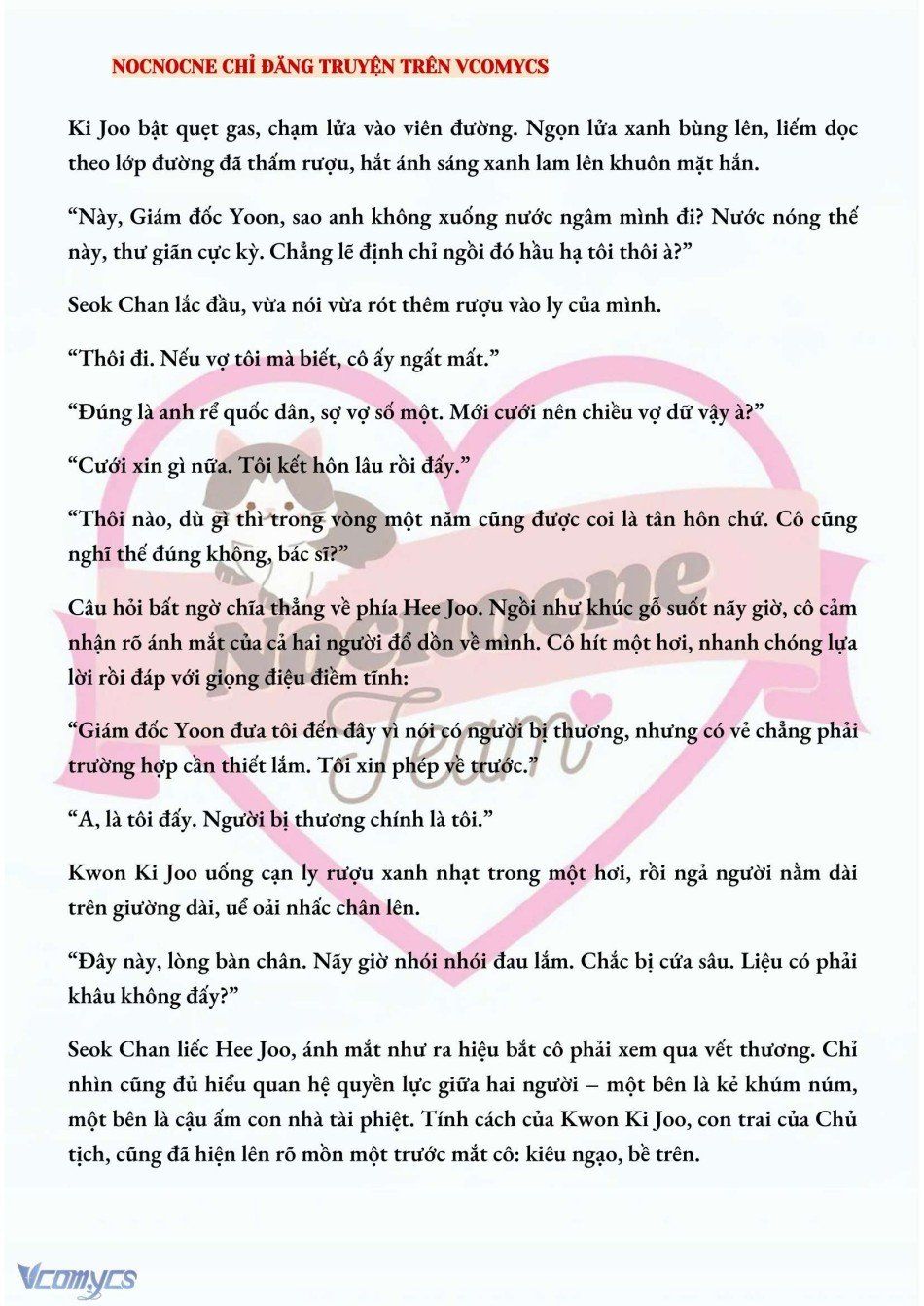 NOCNOCNE CHỈ ĐĂNG TRUYỆN TRÊN VCOMYCS

Ki Joo bật quẹt gas, chạm lửa vào viên đường. Ngọn lửa xanh bùng lên, liếm dọc theo lớp đường đã thấm rượu, hắt ánh sáng xanh lam lên khuôn mặt hắn.

“Này, Giám đốc Yoon, sao anh không xuống nước ngâm mình đi? Nước nóng thế này, thư giãn cực kỳ. Chẳng lẽ định chỉ ngồi đó hầu hạ tôi thôi à?”

Seok Chan lắc đầu, vừa nói vừa rót thêm rượu vào ly của mình.

“Thôi đi. Nếu vợ tôi mà biết, cô ấy ngất mất.”

“Đúng là anh rể quốc dân, sợ vợ số một. Mới cưới nên chiều vợ dữ vậy à?”

“Cưới xin gì nữa. Tôi kết hôn lâu rồi đấy.”

“Thôi nào, dù gì thì trong vòng một năm cũng được coi là tân hôn chứ. Cô cũng nghĩ thế đúng không, bác sĩ?”

Câu hỏi bất ngờ chĩa thẳng về phía Hee Joo. Ngồi như khúc gỗ suốt nãy giờ, cô cảm nhận rõ ánh mắt của cả hai người đổ dồn về mình. Cô hít một hơi, nhanh chóng lựa lời rồi đáp với giọng điệu điềm tĩnh:

“Giám đốc Yoon đưa tôi đến đây vì nói có người bị thương, nhưng có vẻ chẳng phải trường hợp cần thiết lắm. Tôi xin phép về trước.”

“A, là tôi đấy. Người bị thương chính là tôi.”

Kwon Ki Joo uống cạn ly rượu xanh nhạt trong một hơi, rồi ngả người nằm dài trên giường dài, uể oải nhấc chân lên.

“Đây này, lòng bàn chân. Nãy giờ nhói nhói đau lắm. Chắc bị cứa sâu. Liệu có phải khâu không đấy?”

Seok Chan liếc Hee Joo, ánh mắt như ra hiệu bắt cô phải xem qua vết thương. Chỉ nhìn cũng đủ hiểu quan hệ quyền lực giữa hai người – một bên là kẻ khúm núm, một bên là cậu ấm con nhà tài phiệt. Tính cách của Kwon Ki Joo, con trai của Chủ tịch, cũng đã hiện lên rõ mồn một trước mắt cô: kiêu ngạo, bề trên.

Nocnocne Team

Vcomycs